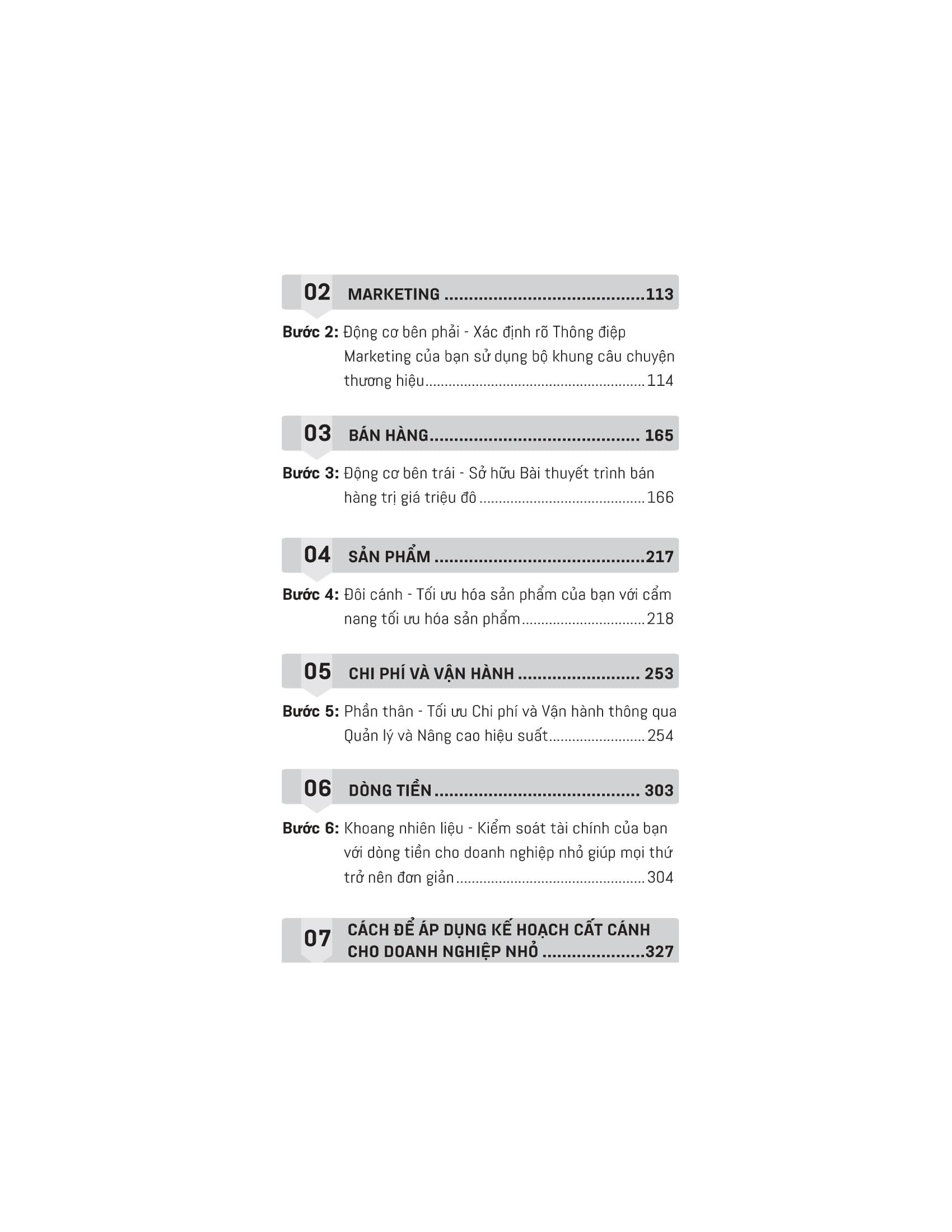 02 MARKETING 113

Bước 2: Động cơ bên phải - Xác định rõ Thông điệp Marketing của bạn sử dụng bộ khung câu chuyện thương hiệu 114

03 BÁN HÀNG 165

Bước 3: Động cơ bên trái - Sở hữu Bài thuyết trình bán hàng trị giá triệu đô 166

04 SẢN PHẨM 217

Bước 4: Đôi cánh - Tối ưu hóa sản phẩm của bạn với cẩm nang tối ưu hóa sản phẩm 218

05 CHI PHÍ VÀ VẬN HÀNH 253

Bước 5: Phần thân - Tối ưu Chi phí và Vận hành thông qua Quản lý và Nâng cao hiệu suất 254

06 DÒNG TIỀN 303

Bước 6: Khoang nhiên liệu - Kiểm soát tài chính của bạn với dòng tiền cho doanh nghiệp nhỏ giúp mọi thứ trở nên đơn giản 304

07 CÁCH ĐỂ ÁP DỤNG KẾ HOẠCH CẤT CÁNH CHO DOANH NGHIỆP NHỎ 327